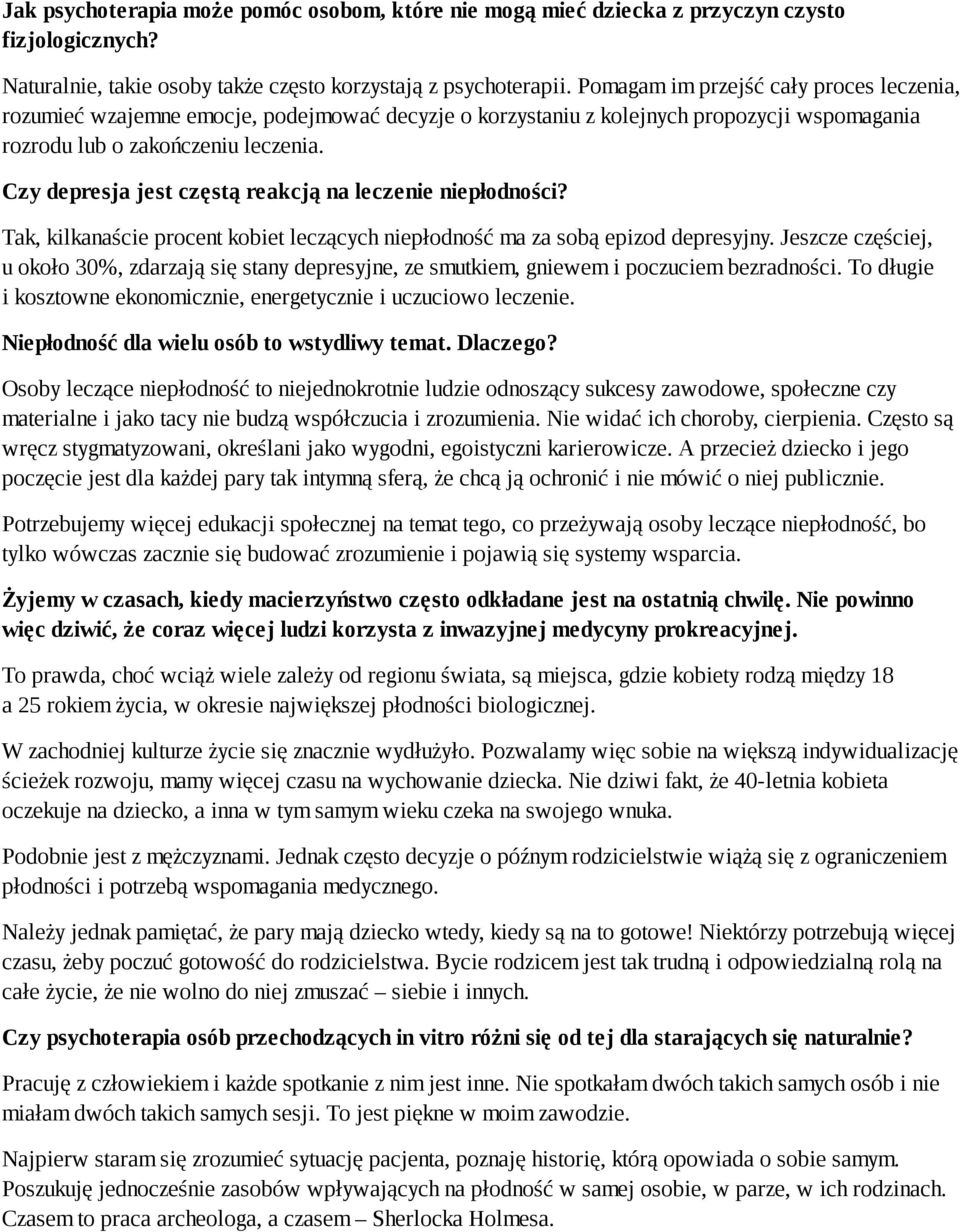 Jak psychoterapia może pomóc osobom, które nie mogą mieć dziecka z przyczyn czysto fizjologicznych?

Naturalnie, takie osoby także często korzystają z psychoterapii. Pomagam im przejść cały proces leczenia, rozumieć wzajemne emocje, podejmować decyzje o korzystaniu z kolejnych propozycji wspomagania rozrodu lub o zakończeniu leczenia.

Czy depresja jest częstą reakcją na leczenie niepłodności?

Tak, kilkanaście procent kobiet leczących niepłodność ma za sobą epizod depresyjny. Jeszcze częściej, u około 30%, zdarzają się stany depresyjne, ze smutkiem, gniewem i poczuciem bezradności. To długie i kosztowne ekonomicznie, energetycznie i uczuciowo leczenie.

Niepłodność dla wielu osób to wstydliwy temat. Dlaczego?

Osoby leczące niepłodność to niejednokrotnie ludzie odnoszący sukcesy zawodowe, społeczne czy materialne i jako tacy nie budzą współczucia i zrozumienia. Nie widać ich choroby, cierpienia. Często są wręcz stygmatyzowani, określani jako wygodni, egoistyczni karierowicze. A przecież dziecko i jego poczęcie jest dla każdej pary tak intymną sferą, że chcą ją ochronić i nie mówić o niej publicznie.

Potrzebujemy więcej edukacji społecznej na temat tego, co przeżywają osoby leczące niepłodność, bo tylko wówczas zacznie się budować zrozumienie i pojawią się systemy wsparcia.

Żyjemy w czasach, kiedy macierzyństwo często odkładane jest na ostatnią chwilę. Nie powinno więc dziwić, że coraz więcej ludzi korzysta z inwazyjnej medycyny prokreacyjnej.

To prawda, choć wciąż wiele zależy od regionu świata, są miejsca, gdzie kobiety rodzą między 18 a 25 rokiem życia, w okresie największej płodności biologicznej.

W zachodniej kulturze życie się znacznie wydłużyło. Pozwalamy więc sobie na większą indywidualizację ścieżek rozwoju, mamy więcej czasu na wychowanie dziecka. Nie dziwi fakt, że 40-letnia kobieta oczekuje na dziecko, a inna w tym samym wieku czeka na swojego wnuka.

Podobnie jest z mężczyznami. Jednak często decyzje o późnym rodzicielstwie wiążą się z ograniczeniem płodności i potrzebą wspomagania medycznego.

Należy jednak pamiętać, że pary mają dziecko wtedy, kiedy są na to gotowe! Niektórzy potrzebują więcej czasu, żeby poczuć gotowość do rodzicielstwa. Bycie rodzicem jest tak trudną i odpowiedzialną rolą na całe życie, że nie wolno do niej zmuszać – siebie i innych.

Czy psychoterapia osób przechodzących in vitro różni się od tej dla starających się naturalnie?

Pracuję z człowiekiem i każde spotkanie z nim jest inne. Nie spotkałam dwóch takich samych osób i nie miałam dwóch takich samych sesji. To jest piękne w moim zawodzie.

Najpierw staram się zrozumieć sytuację pacjenta, poznaję historię, którą opowiada o sobie samym. Poszukuję jednocześnie zasobów wpływających na płodność w samej osobie, w parze, w ich rodzinach. Czasem to praca archeologa, a czasem – Sherlocka Holmesa.